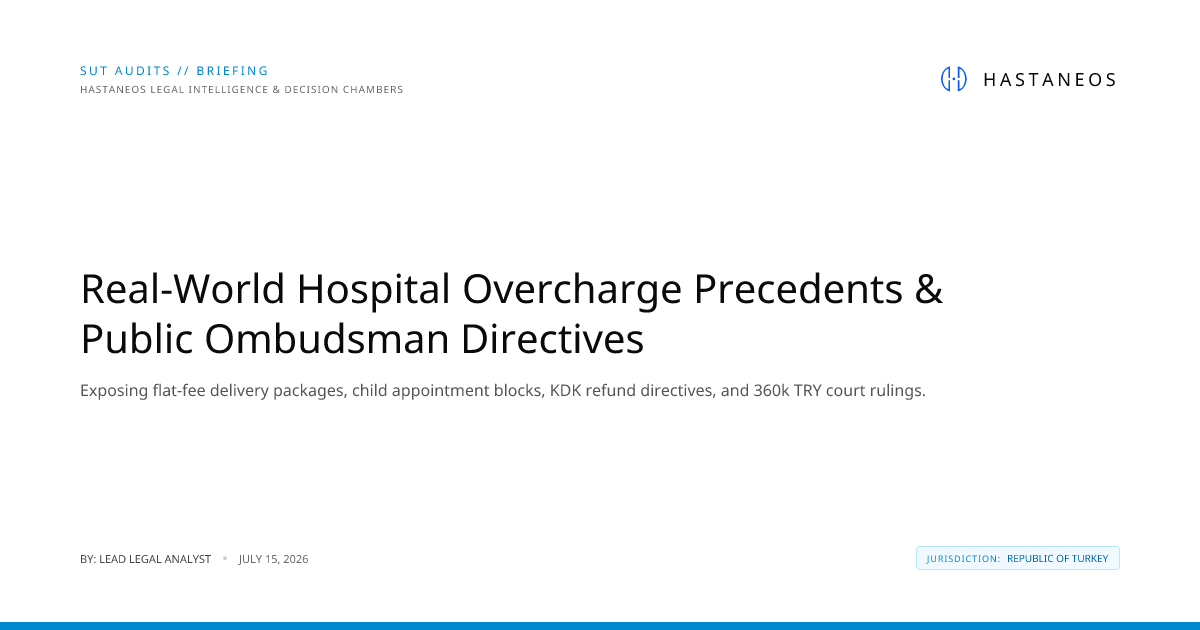 SUT AUDITS // BRIEFING
HASTANEOS LEGAL INTELLIGENCE & DECISION CHAMBERS

HASTANEOS

Real-World Hospital Overcharge Precedents & Public Ombudsman Directives

Exposing flat-fee delivery packages, child appointment blocks, KDK refund directives, and 360k TRY court rulings.

BY: LEAD LEGAL ANALYST • JULY 15, 2026

JURISDICTION: REPUBLIC OF TURKEY